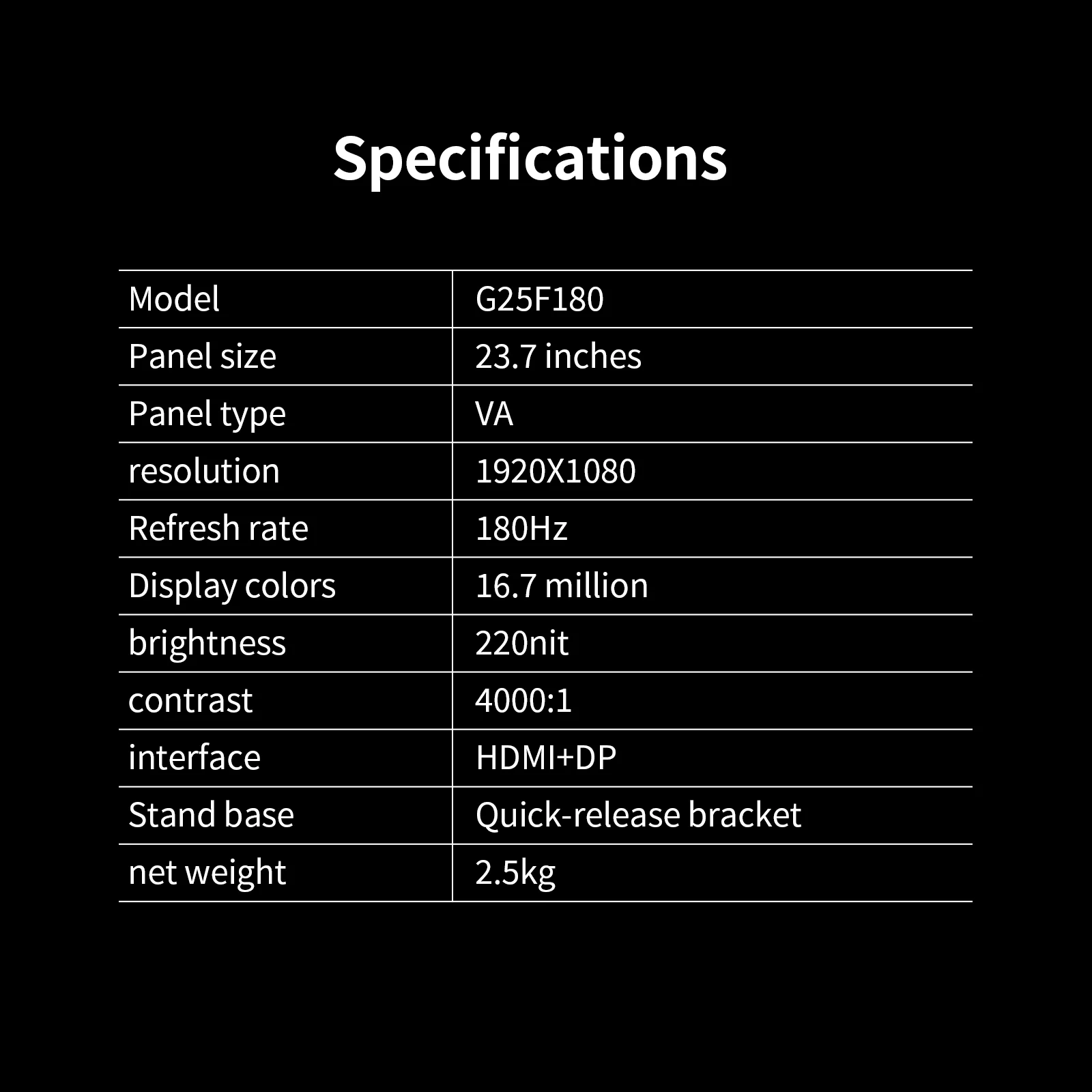 Specifications

| Model | G25F180 |
|---|---|
| Panel size | 23.7 inches |
| Panel type | VA |
| resolution | 1920X1080 |
| Refresh rate | 180Hz |
| Display colors | 16.7 million |
| brightness | 220nit |
| contrast | 4000:1 |
| interface | HDMI+DP |
| Stand base | Quick-release bracket |
| net weight | 2.5kg |